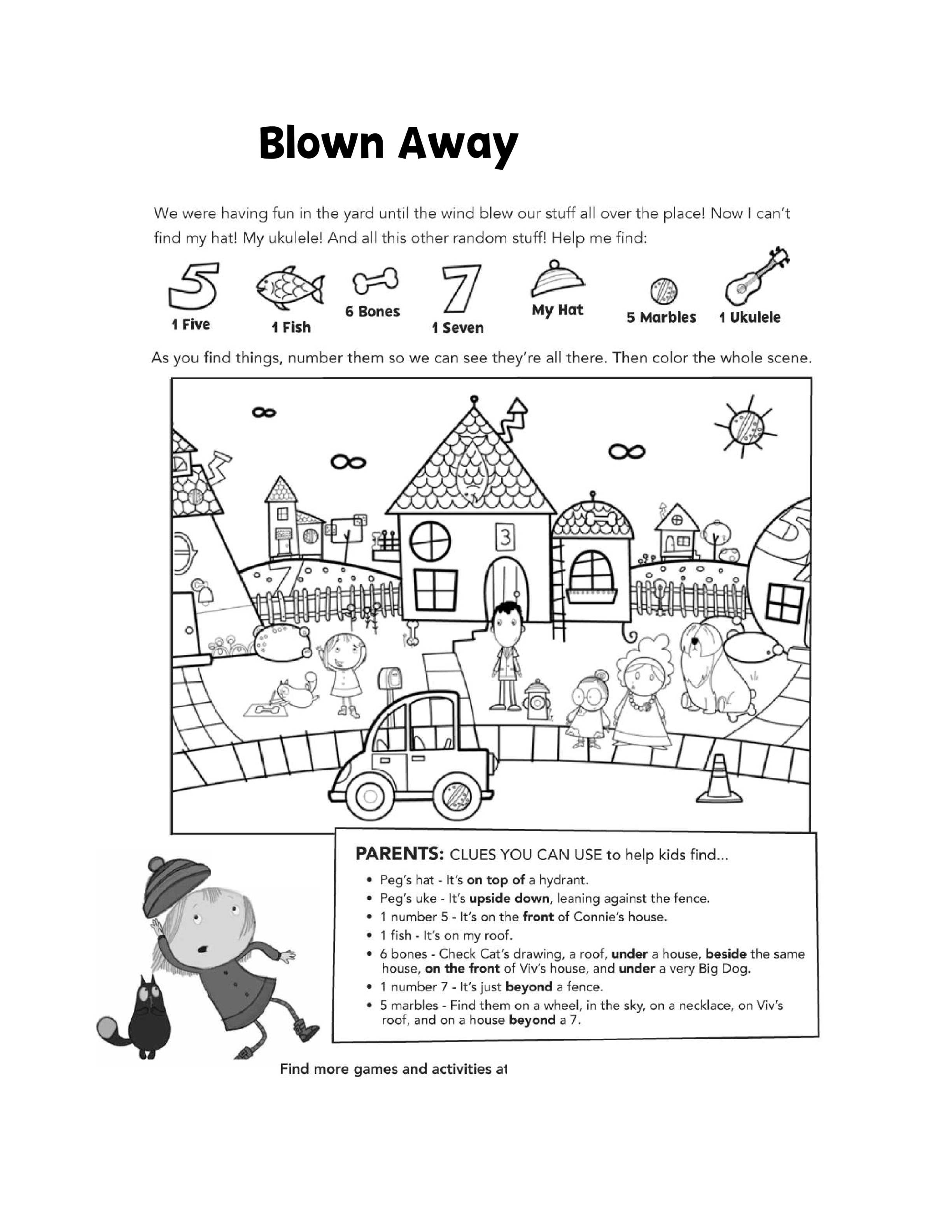 Blown Away

We were having fun in the yard until the wind blew our stuff all over the place! Now I can't find my hat! My ukulele! And all this other random stuff! Help me find:

1 Five
1 Fish
6 Bones
1 Seven
My Hat
5 Marbles
1 Ukulele

As you find things, number them so we can see they're all there. Then color the whole scene.

3

PARENTS: CLUES YOU CAN USE to help kids find...

• Peg's hat - It's on top of a hydrant.
• Peg's uke - It's upside down, leaning against the fence.
• 1 number 5 - It's on the front of Connie's house.
• 1 fish - It's on my roof.
• 6 bones - Check Cat's drawing, a roof, under a house, beside the same house, on the front of Viv's house, and under a very Big Dog.
• 1 number 7 - It's just beyond a fence.
• 5 marbles - Find them on a wheel, in the sky, on a necklace, on Viv's roof, and on a house beyond a 7.

Find more games and activities at